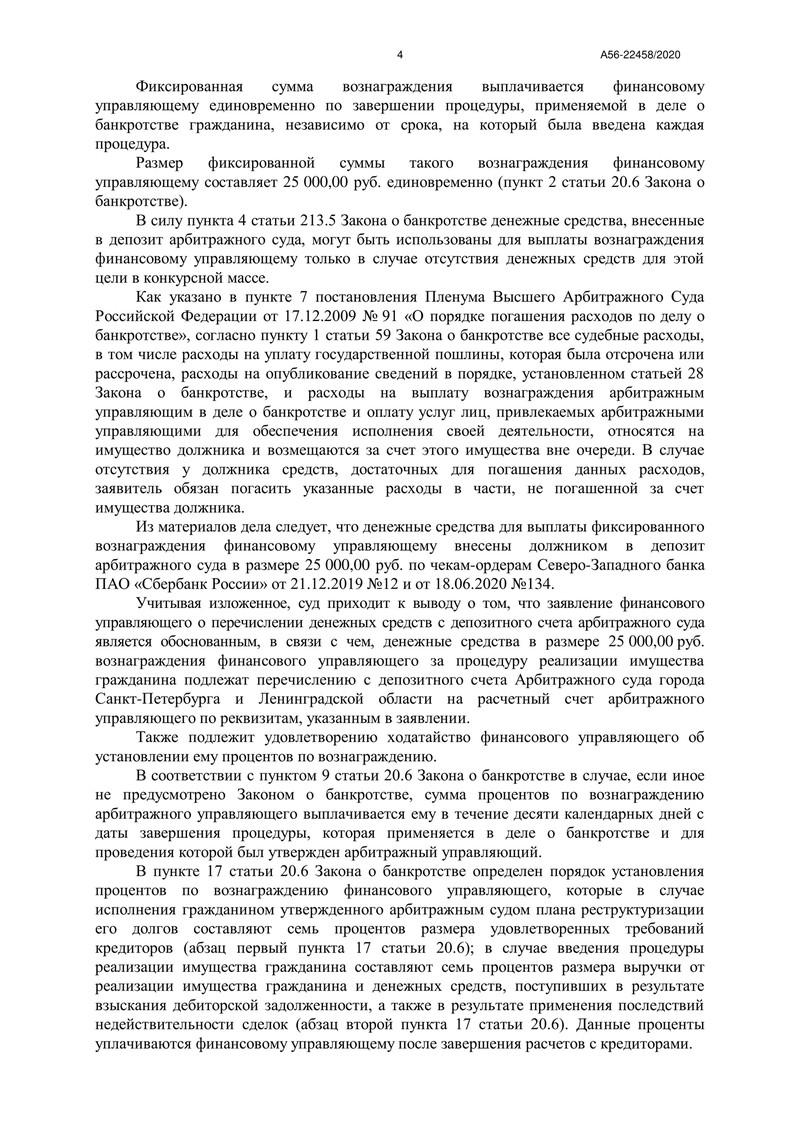 4

А56-22458/2020

Фиксированная сумма вознаграждения выплачивается финансовому управляющему единовременно по завершении процедуры, применяемой в деле о банкротстве гражданина, независимо от срока, на который была введена каждая процедура.

Размер фиксированной суммы такого вознаграждения финансовому управляющему составляет 25 000,00 руб. единовременно (пункт 2 статьи 20.6 Закона о банкротстве).

В силу пункта 4 статьи 213.5 Закона о банкротстве денежные средства, внесенные в депозит арбитражного суда, могут быть использованы для выплаты вознаграждения финансовому управляющему только в случае отсутствия денежных средств для этой цели в конкурсной массе.

Как указано в пункте 7 постановления Пленума Высшего Арбитражного Суда Российской Федерации от 17.12.2009 № 91 «О порядке погашения расходов по делу о банкротстве», согласно пункту 1 статьи 59 Закона о банкротстве все судебные расходы, в том числе расходы на уплату государственной пошлины, которая была отсрочена или рассрочена, расходы на опубликование сведений в порядке, установленном статьей 28 Закона о банкротстве, и расходы на выплату вознаграждения арбитражным управляющим в деле о банкротстве и оплату услуг лиц, привлекаемых арбитражными управляющими для обеспечения исполнения своей деятельности, относятся на имущество должника и возмещаются за счет этого имущества вне очереди. В случае отсутствия у должника средств, достаточных для погашения данных расходов, заявитель обязан погасить указанные расходы в части, не погашенной за счет имущества должника.

Из материалов дела следует, что денежные средства для выплаты фиксированного вознаграждения финансовому управляющему внесены должником в депозит арбитражного суда в размере 25 000,00 руб. по чекам-ордерам Северо-Западного банка ПАО «Сбербанк России» от 21.12.2019 №12 и от 18.06.2020 №134.

Учитывая изложенное, суд приходит к выводу о том, что заявление финансового управляющего о перечислении денежных средств с депозитного счета арбитражного суда является обоснованным, в связи с чем, денежные средства в размере 25 000,00 руб. вознаграждения финансового управляющего за процедуру реализации имущества гражданина подлежат перечислению с депозитного счета Арбитражного суда города Санкт-Петербурга и Ленинградской области на расчетный счет арбитражного управляющего по реквизитам, указанным в заявлении.

Также подлежит удовлетворению ходатайство финансового управляющего об установлении ему процентов по вознаграждению.

В соответствии с пунктом 9 статьи 20.6 Закона о банкротстве в случае, если иное не предусмотрено Законом о банкротстве, сумма процентов по вознаграждению арбитражного управляющего выплачивается ему в течение десяти календарных дней с даты завершения процедуры, которая применяется в деле о банкротстве и для проведения которой был утвержден арбитражный управляющий.

В пункте 17 статьи 20.6 Закона о банкротстве определен порядок установления процентов по вознаграждению финансового управляющего, которые в случае исполнения гражданином утвержденного арбитражным судом плана реструктуризации его долгов составляют семь процентов размера удовлетворенных требований кредиторов (абзац первый пункта 17 статьи 20.6); в случае введения процедуры реализации имущества гражданина составляют семь процентов размера выручки от реализации имущества гражданина и денежных средств, поступивших в результате взыскания дебиторской задолженности, а также в результате применения последствий недействительности сделок (абзац второй пункта 17 статьи 20.6). Данные проценты уплачиваются финансовому управляющему после завершения расчетов с кредиторами.